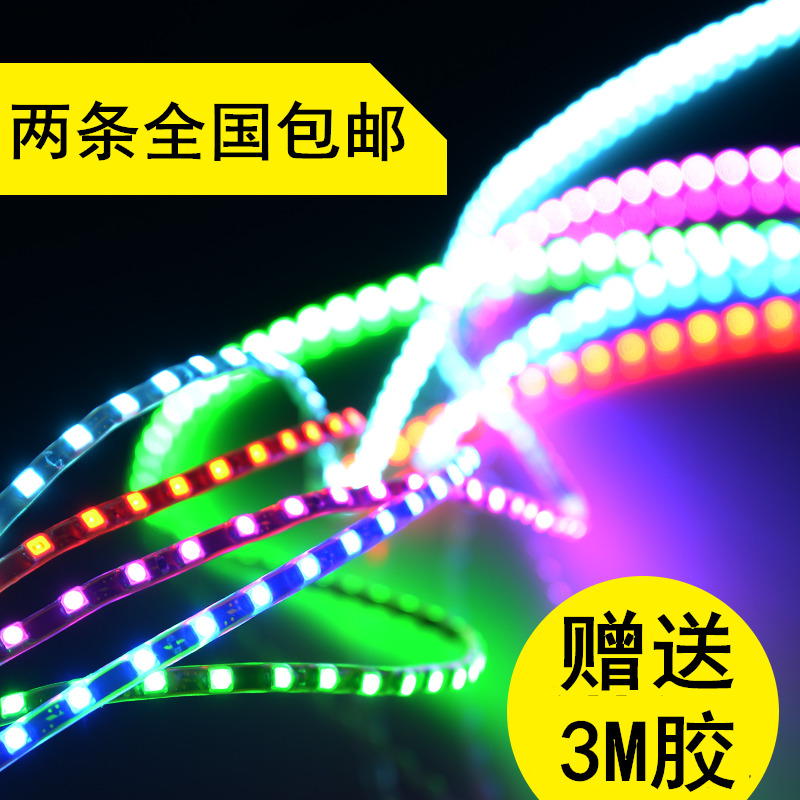 两条全国包邮

赠送
3M胶